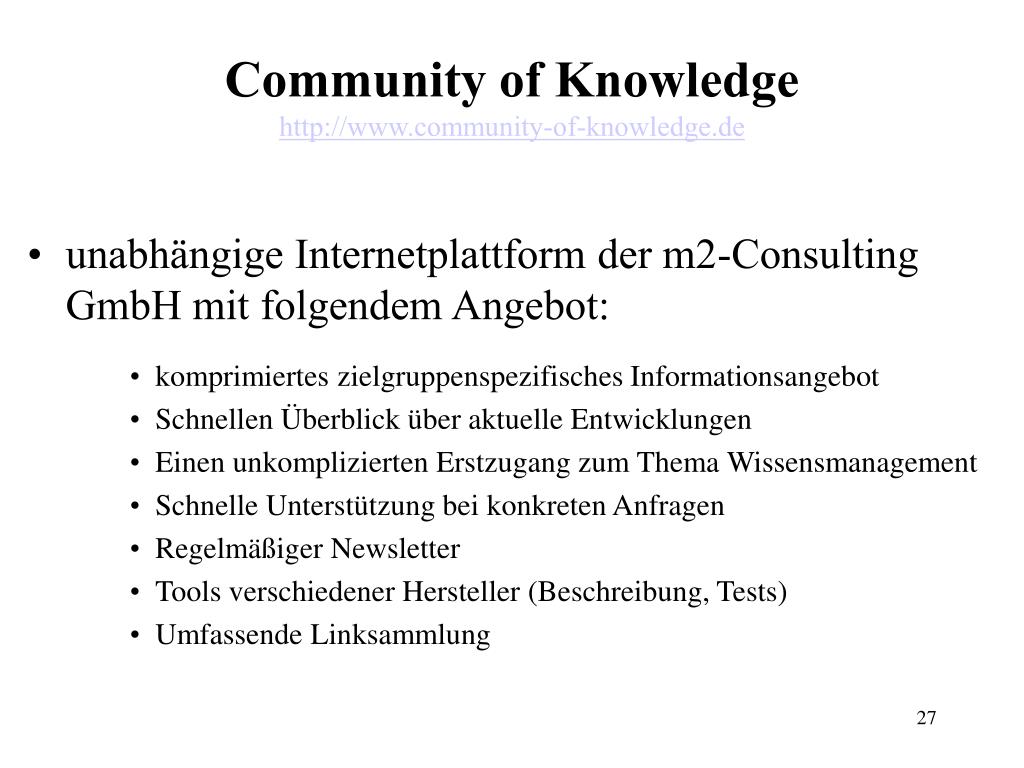 Community of Knowledge
http://www.community-of-knowledge.de

• unabhängige Internetplattform der m2-Consulting GmbH mit folgendem Angebot:

• komprimiertes zielgruppenspezifisches Informationsangebot
• Schnellen Überblick über aktuelle Entwicklungen
• Einen unkomplizierten Erstzugang zum Thema Wissensmanagement
• Schnelle Unterstützung bei konkreten Anfragen
• Regelmäßiger Newsletter
• Tools verschiedener Hersteller (Beschreibung, Tests)
• Umfassende Linksammlung

27